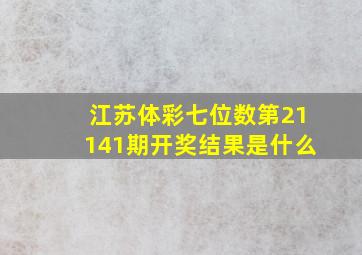 江苏体彩七位数第21141期开奖结果是什么